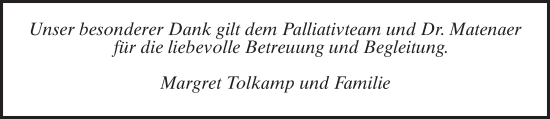 Unser besonderer Dank gilt dem Palliativteam und Dr. Matenaer für die liebevolle Betreuung und Begleitung.

Margret Tolkamp und Familie